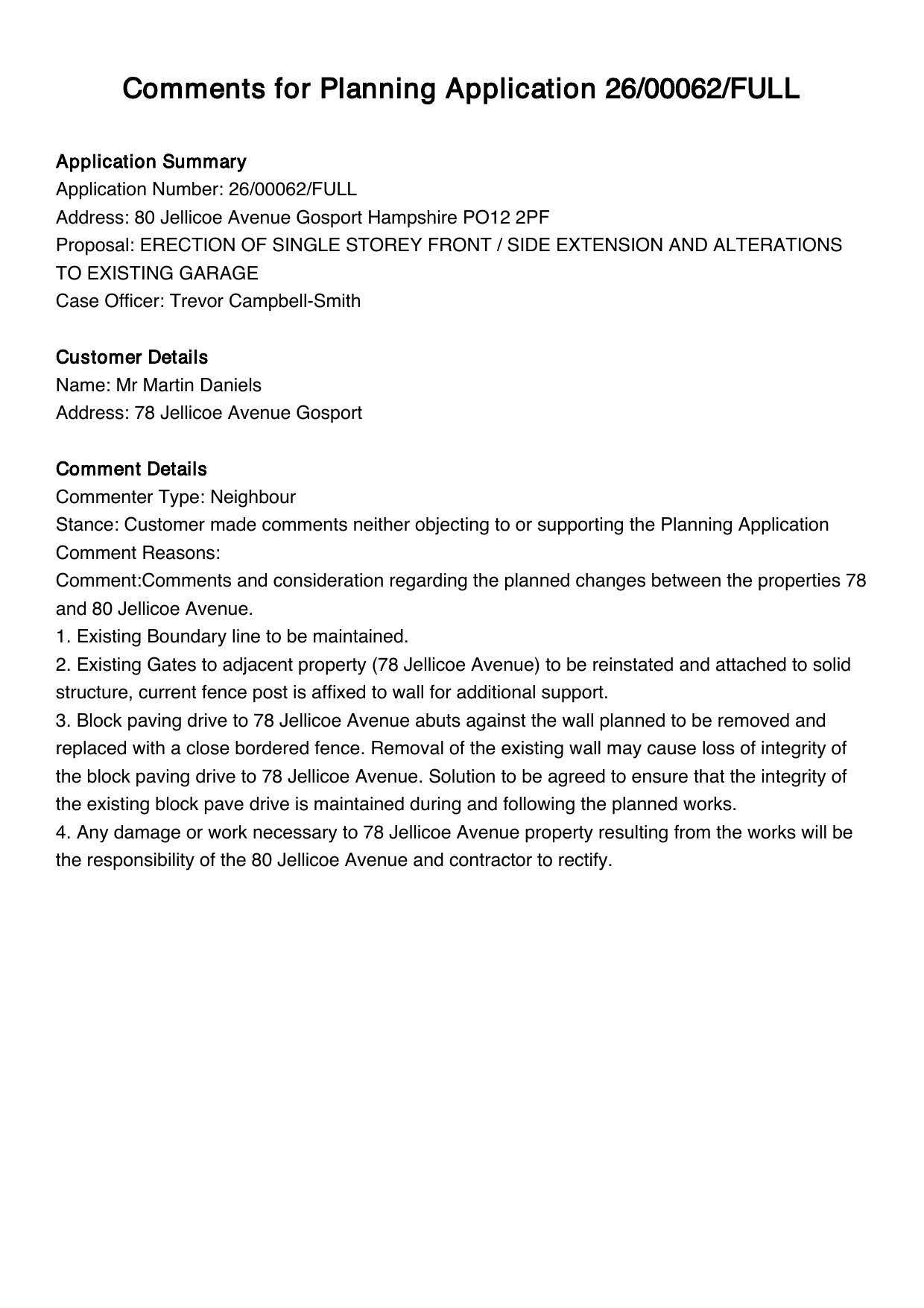 Comments for Planning Application 26/00062/FULL

Application Summary
Application Number: 26/00062/FULL
Address: 80 Jellicoe Avenue Gosport Hampshire PO12 2PF
Proposal: ERECTION OF SINGLE STOREY FRONT / SIDE EXTENSION AND ALTERATIONS TO EXISTING GARAGE
Case Officer: Trevor Campbell-Smith

Customer Details
Name: Mr Martin Daniels
Address: 78 Jellicoe Avenue Gosport

Comment Details
Commenter Type: Neighbour
Stance: Customer made comments neither objecting to or supporting the Planning Application
Comment Reasons:
Comment:Comments and consideration regarding the planned changes between the properties 78 and 80 Jellicoe Avenue.
1. Existing Boundary line to be maintained.
2. Existing Gates to adjacent property (78 Jellicoe Avenue) to be reinstated and attached to solid structure, current fence post is affixed to wall for additional support.
3. Block paving drive to 78 Jellicoe Avenue abuts against the wall planned to be removed and replaced with a close bordered fence. Removal of the existing wall may cause loss of integrity of the block paving drive to 78 Jellicoe Avenue. Solution to be agreed to ensure that the integrity of the existing block pave drive is maintained during and following the planned works.
4. Any damage or work necessary to 78 Jellicoe Avenue property resulting from the works will be the responsibility of the 80 Jellicoe Avenue and contractor to rectify.